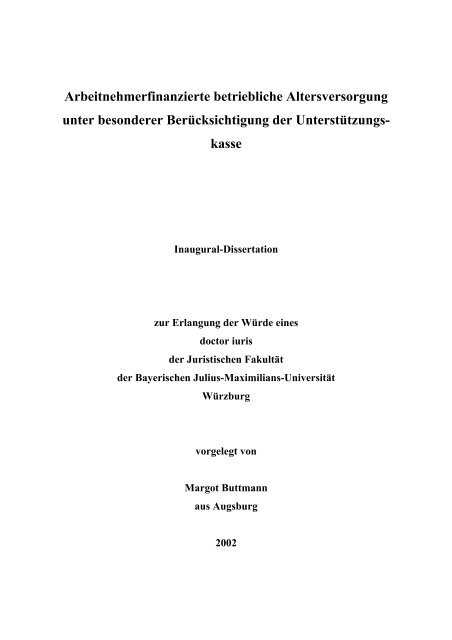 Arbeitnehmerfinanzierte betriebliche Altersversorgung unter besonderer Berücksichtigung der Unterstützungskasse

Inaugural-Dissertation

zur Erlangung der Würde eines
doctor iuris
der Juristischen Fakultät
der Bayerischen Julius-Maximilians-Universität
Würzburg

vorgelegt von

Margot Buttmann
aus Augsburg

2002